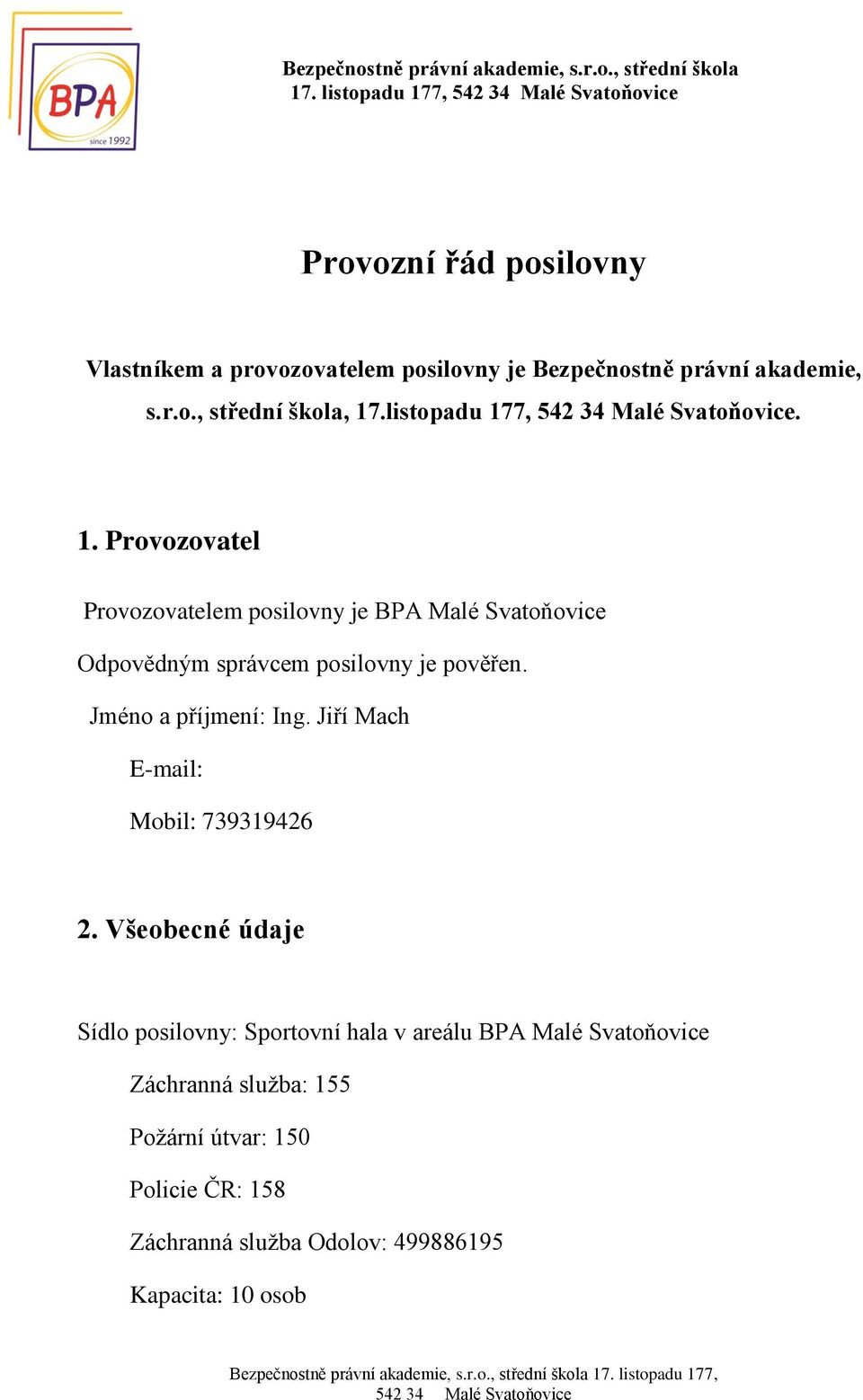 BPA
since 1992

Bezpečnostně právní akademie, s.r.o., střední škola
17. listopadu 177, 542 34 Malé Svatoňovice

Provozní řád posilovny

Vlastníkem a provozovatelem posilovny je Bezpečnostně právní akademie, s.r.o., střední škola, 17.listopadu 177, 542 34 Malé Svatoňovice.

1. Provozovatel

Provozovatelem posilovny je BPA Malé Svatoňovice

Odpovědným správcem posilovny je pověřen.

Jméno a příjmení: Ing. Jiří Mach

E-mail:

Mobil: 739319426

2. Všeobecné údaje

Sídlo posilovny: Sportovní hala v areálu BPA Malé Svatoňovice

Záchranná služba: 155

Požární útvar: 150

Policie ČR: 158

Záchranná služba Odolov: 499886195

Kapacita: 10 osob

Bezpečnostně právní akademie, s.r.o., střední škola 17. listopadu 177, 542 34 Malé Svatoňovice